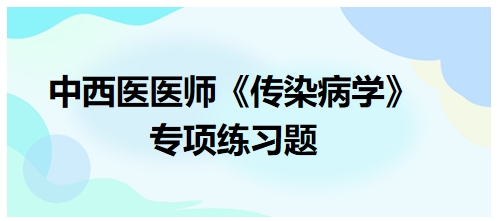 中西医医师《传染病学》
专项练习题